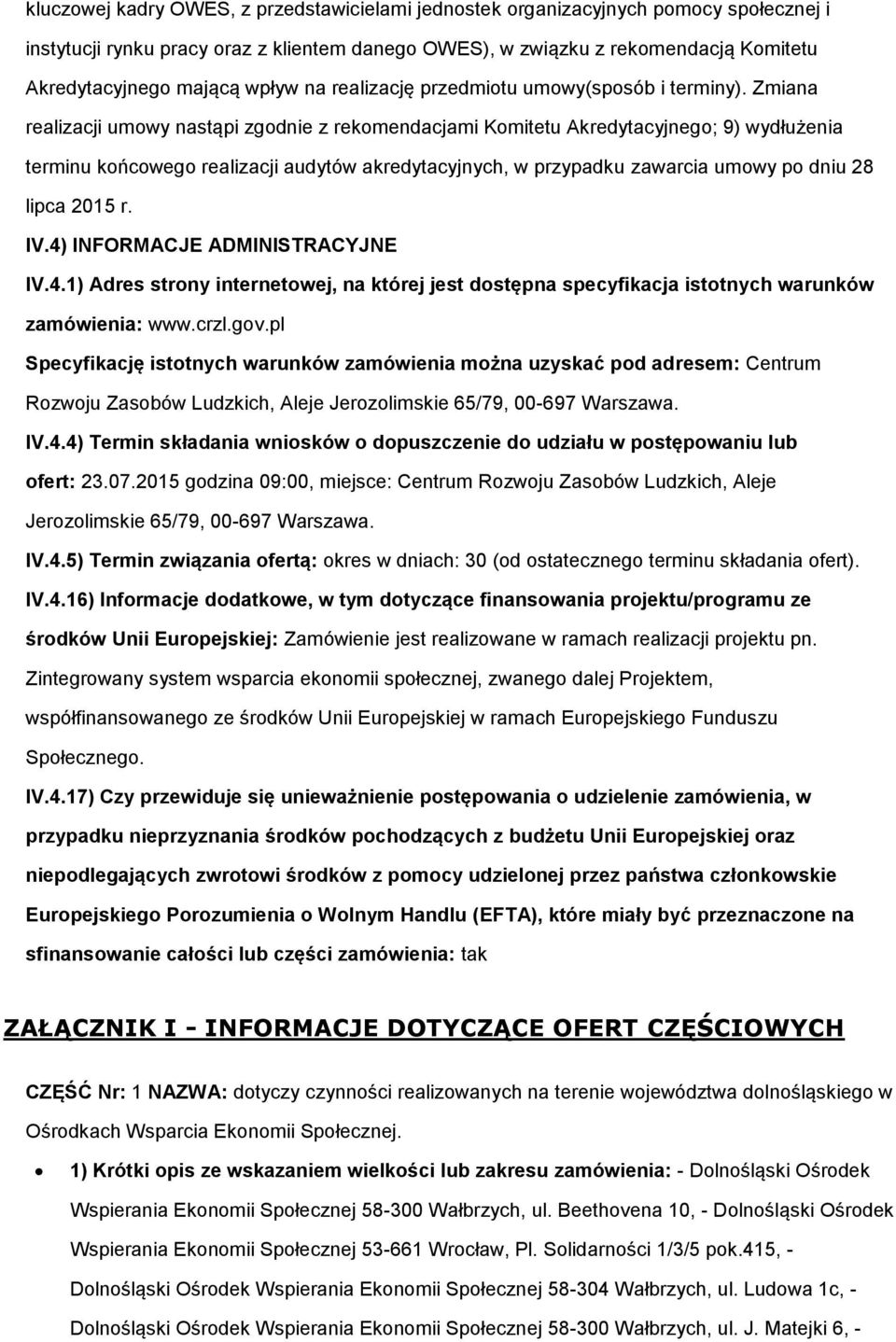 kluczowej kadry OWES, z przedstawicielami jednostek organizacyjnych pomocy społecznej i instytucji rynku pracy oraz z klientem danego OWES), w związku z rekomendacją Komitetu Akredytacyjnego mającą wpływ na realizację przedmiotu umowy(sposób i terminy). Zmiana realizacji umowy nastąpi zgodnie z rekomendacjami Komitetu Akredytacyjnego; 9) wydłużenia terminu końcowego realizacji audytów akredytacyjnych, w przypadku zawarcia umowy po dniu 28 lipca 2015 r.

IV.4) INFORMACJE ADMINISTRACYJNE

IV.4.1) Adres strony internetowej, na której jest dostępna specyfikacja istotnych warunków zamówienia: www.crzl.gov.pl

Specyfikację istotnych warunków zamówienia można uzyskać pod adresem: Centrum Rozwoju Zasobów Ludzkich, Aleje Jerozolimskie 65/79, 00-697 Warszawa.

IV.4.4) Termin składania wniosków o dopuszczenie do udziału w postępowaniu lub ofert: 23.07.2015 godzina 09:00, miejsce: Centrum Rozwoju Zasobów Ludzkich, Aleje Jerozolimskie 65/79, 00-697 Warszawa.

IV.4.5) Termin związania ofertą: okres w dniach: 30 (od ostatecznego terminu składania ofert).

IV.4.16) Informacje dodatkowe, w tym dotyczące finansowania projektu/programu ze środków Unii Europejskiej: Zamówienie jest realizowane w ramach realizacji projektu pn. Zintegrowany system wsparcia ekonomii społecznej, zwanego dalej Projektem, współfinansowanego ze środków Unii Europejskiej w ramach Europejskiego Funduszu Społecznego.

IV.4.17) Czy przewiduje się unieważnienie postępowania o udzielenie zamówienia, w przypadku nieprzyznania środków pochodzących z budżetu Unii Europejskiej oraz niepodlegających zwrotowi środków z pomocy udzielonej przez państwa członkowskie Europejskiego Porozumienia o Wolnym Handlu (EFTA), które miały być przeznaczone na sfinansowanie całości lub części zamówienia: tak

ZAŁĄCZNIK I - INFORMACJE DOTYCZĄCE OFERT CZĘŚCIOWYCH

CZĘŚĆ Nr: 1 NAZWA: dotyczy czynności realizowanych na terenie województwa dolnośląskiego w Ośrodkach Wsparcia Ekonomii Społecznej.

• 1) Krótki opis ze wskazaniem wielkości lub zakresu zamówienia: - Dolnośląski Ośrodek Wspierania Ekonomii Społecznej 58-300 Wałbrzych, ul. Beethovena 10, - Dolnośląski Ośrodek Wspierania Ekonomii Społecznej 53-661 Wrocław, Pl. Solidarności 1/3/5 pok.415, - Dolnośląski Ośrodek Wspierania Ekonomii Społecznej 58-304 Wałbrzych, ul. Ludowa 1c, - Dolnośląski Ośrodek Wspierania Ekonomii Społecznej 58-300 Wałbrzych, ul. J. Matejki 6, -